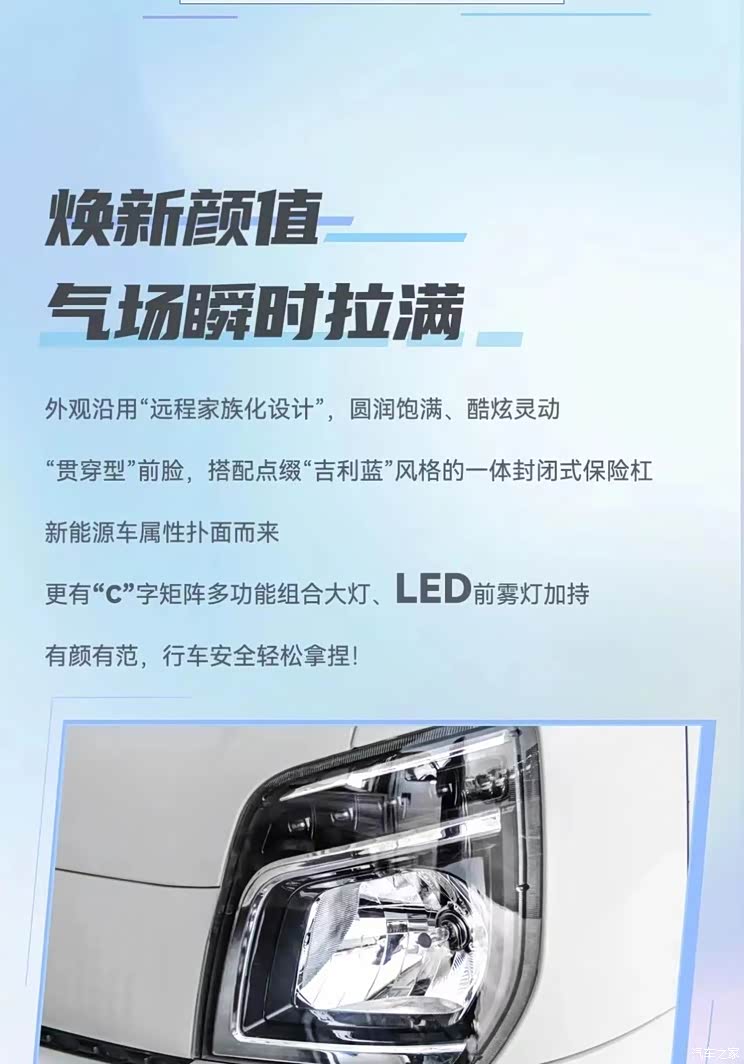 焕新颜值
气场瞬时拉满

外观沿用“远程家族化设计”，圆润饱满、酷炫灵动

“贯穿型”前脸，搭配点缀“吉利蓝”风格的一体封闭式保险杠

新能源车属性扑面而来

更有“C”字矩阵多功能组合大灯、LED前雾灯加持

有颜有范，行车安全轻松拿捏！

汽车之家